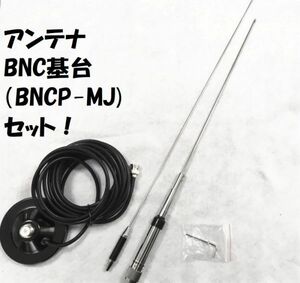 アンテナ
BNC基台
（BNCP-MJ）
セット！